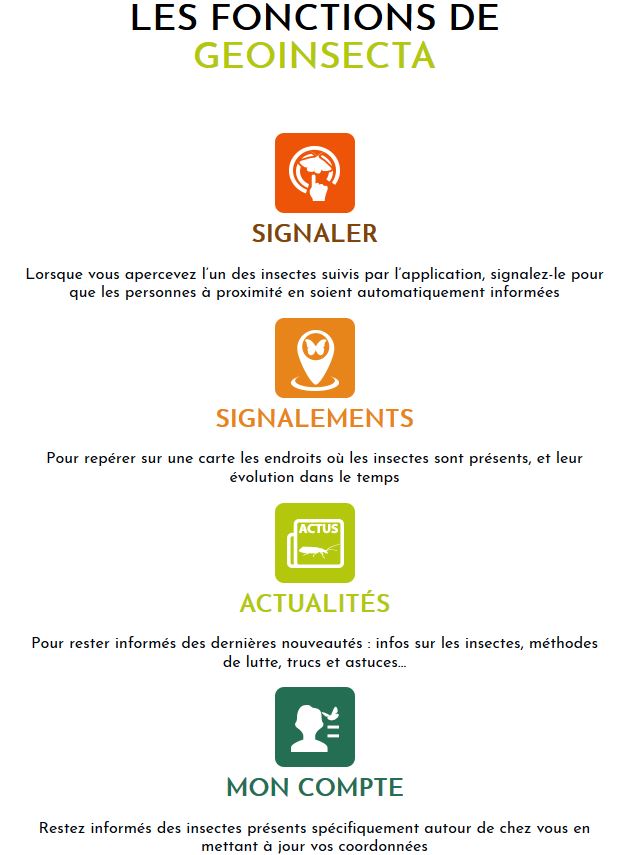 LES FONCTIONS DE
GEOINSECTA

SIGNALER

Lorsque vous apercevez l'un des insectes suivis par l'application, signalez-le pour que les personnes à proximité en soient automatiquement informées

SIGNALEMENTS

Pour repérer sur une carte les endroits où les insectes sont présents, et leur évolution dans le temps

ACTUS

ACTUALITÉS

Pour rester informés des dernières nouveautés : infos sur les insectes, méthodes de lutte, trucs et astuces...

MON COMPTE

Restez informés des insectes présents spécifiquement autour de chez vous en mettant à jour vos coordonnées